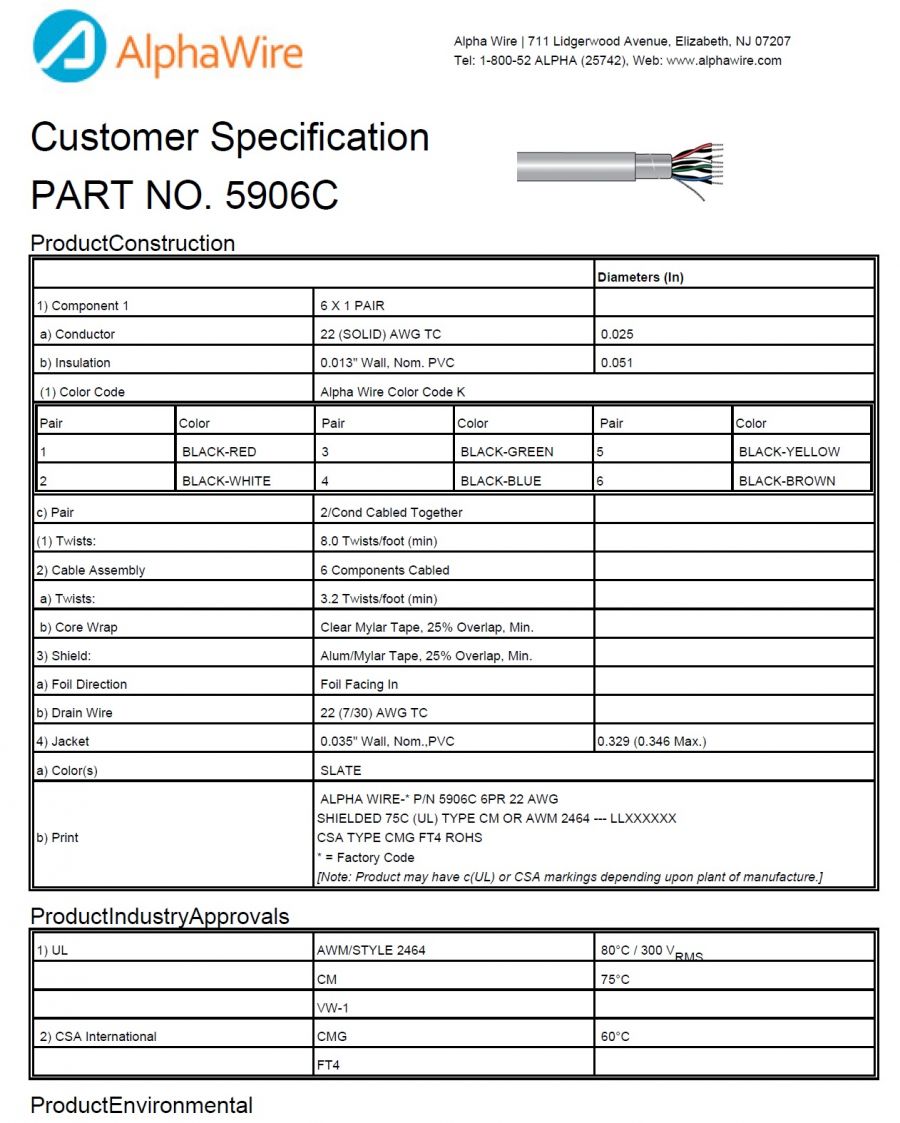 AlphaWire

Alpha Wire | 711 Lidgerwood Avenue, Elizabeth, NJ 07207
Tel: 1-800-52 ALPHA (25742), Web: www.alphawire.com

Customer Specification
PART NO. 5906C

ProductConstruction

| | | Diameters (In) |
|---|---|---|
| 1) Component 1 | 6 X 1 PAIR | |
| a) Conductor | 22 (SOLID) AWG TC | 0.025 |
| b) Insulation | 0.013" Wall, Nom. PVC | 0.051 |
| (1) Color Code | Alpha Wire Color Code K | |

| Pair | Color | Pair | Color | Pair | Color |
|---|---|---|---|---|---|
| 1 | BLACK-RED | 3 | BLACK-GREEN | 5 | BLACK-YELLOW |
| 2 | BLACK-WHITE | 4 | BLACK-BLUE | 6 | BLACK-BROWN |

| | | |
|---|---|---|
| c) Pair | 2/Cond Cabled Together | |
| (1) Twists: | 8.0 Twists/foot (min) | |
| 2) Cable Assembly | 6 Components Cabled | |
| a) Twists: | 3.2 Twists/foot (min) | |
| b) Core Wrap | Clear Mylar Tape, 25% Overlap, Min. | |
| 3) Shield: | Alum/Mylar Tape, 25% Overlap, Min. | |
| a) Foil Direction | Foil Facing In | |
| b) Drain Wire | 22 (7/30) AWG TC | |
| 4) Jacket | 0.035" Wall, Nom.,PVC | 0.329 (0.346 Max.) |
| a) Color(s) | SLATE | |
| b) Print | ALPHA WIRE-* P/N 5906C 6PR 22 AWG SHIELDED 75C (UL) TYPE CM OR AWM 2464 --- LLXXXXXX CSA TYPE CMG FT4 ROHS * = Factory Code [Note: Product may have c(UL) or CSA markings depending upon plant of manufacture.] | |

ProductIndustryApprovals

| | | |
|---|---|---|
| 1) UL | AWM/STYLE 2464 | 80°C / 300 $V_{RMS}$ |
| | CM | 75°C |
| | VW-1 | |
| 2) CSA International | CMG | 60°C |
| | FT4 | |

ProductEnvironmental